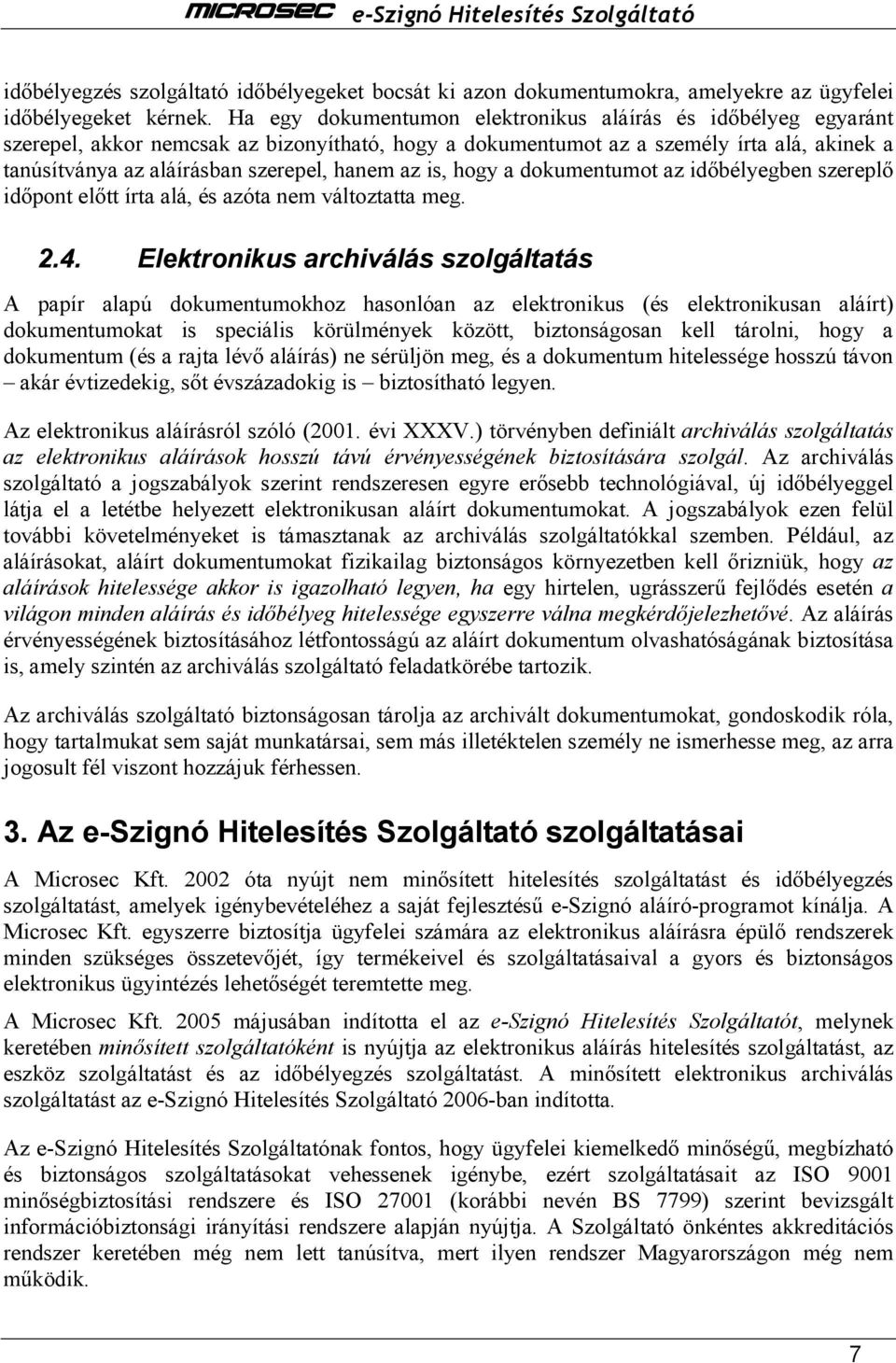 MICROSEC e-Szignó Hitelesítés Szolgáltató

időbélyegzés szolgáltató időbélyegeket bocsát ki azon dokumentumokra, amelyekre az ügyfelei időbélyegeket kérnek. Ha egy dokumentumon elektronikus aláírás és időbélyeg egyaránt szerepel, akkor nemcsak az bizonyítható, hogy a dokumentumot az a személy írta alá, akinek a tanúsítványa az aláírásban szerepel, hanem az is, hogy a dokumentumot az időbélyegben szereplő időpont előtt írta alá, és azóta nem változtatta meg.

2.4. Elektronikus archiválás szolgáltatás

A papír alapú dokumentumokhoz hasonlóan az elektronikus (és elektronikusan aláírt) dokumentumokat is speciális körülmények között, biztonságosan kell tárolni, hogy a dokumentum (és a rajta lévő aláírás) ne sérüljön meg, és a dokumentum hitelessége hosszú távon – akár évtizedekig, sőt évszázadokig is – biztosítható legyen.

Az elektronikus aláírásról szóló (2001. évi XXXV.) törvényben definiált archiválás szolgáltatás az elektronikus aláírások hosszú távú érvényességének biztosítására szolgál. Az archiválás szolgáltató a jogszabályok szerint rendszeresen egyre erősebb technológiával, új időbélyeggel látja el a letétbe helyezett elektronikusan aláírt dokumentumokat. A jogszabályok ezen felül további követelményeket is támasztanak az archiválás szolgáltatókkal szemben. Például, az aláírásokat, aláírt dokumentumokat fizikailag biztonságos környezetben kell őrizniük, hogy az aláírások hitelessége akkor is igazolható legyen, ha egy hirtelen, ugrásszerű fejlődés esetén a világon minden aláírás és időbélyeg hitelessége egyszerre válna megkérdőjelezhetővé. Az aláírás érvényességének biztosításához létfontosságú az aláírt dokumentum olvashatóságának biztosítása is, amely szintén az archiválás szolgáltató feladatkörébe tartozik.

Az archiválás szolgáltató biztonságosan tárolja az archivált dokumentumokat, gondoskodik róla, hogy tartalmukat sem saját munkatársai, sem más illetéktelen személy ne ismerhesse meg, az arra jogosult fél viszont hozzájuk férhessen.

3. Az e-Szignó Hitelesítés Szolgáltató szolgáltatásai

A Microsec Kft. 2002 óta nyújt nem minősített hitelesítés szolgáltatást és időbélyegzés szolgáltatást, amelyek igénybevételéhez a saját fejlesztésű e-Szignó aláíró-programot kínálja. A Microsec Kft. egyszerre biztosítja ügyfelei számára az elektronikus aláírásra épülő rendszerek minden szükséges összetevőjét, így termékeivel és szolgáltatásaival a gyors és biztonságos elektronikus ügyintézés lehetőségét teremtette meg.

A Microsec Kft. 2005 májusában indította el az e-Szignó Hitelesítés Szolgáltatót, melynek keretében minősített szolgáltatóként is nyújtja az elektronikus aláírás hitelesítés szolgáltatást, az eszköz szolgáltatást és az időbélyegzés szolgáltatást. A minősített elektronikus archiválás szolgáltatást az e-Szignó Hitelesítés Szolgáltató 2006-ban indította.

Az e-Szignó Hitelesítés Szolgáltatónak fontos, hogy ügyfelei kiemelkedő minőségű, megbízható és biztonságos szolgáltatásokat vehessenek igénybe, ezért szolgáltatásait az ISO 9001 minőségbiztosítási rendszere és ISO 27001 (korábbi nevén BS 7799) szerint bevizsgált információbiztonsági irányítási rendszere alapján nyújtja. A Szolgáltató önkéntes akkreditációs rendszer keretében még nem lett tanúsítva, mert ilyen rendszer Magyarországon még nem működik.

7